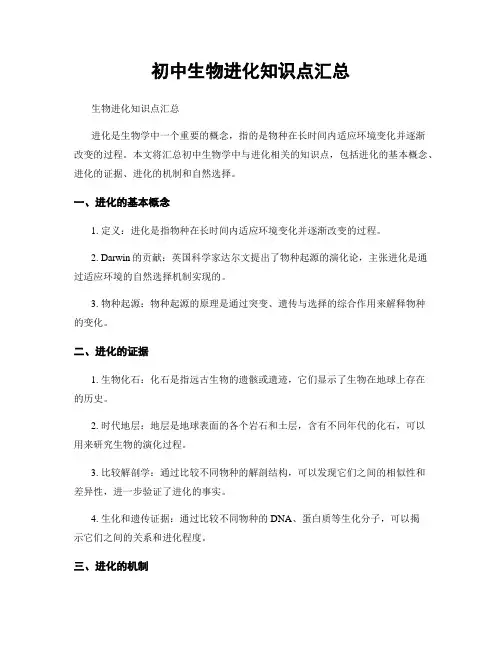 初中生物进化知识点汇总

生物进化知识点汇总

进化是生物学中一个重要的概念，指的是物种在长时间内适应环境变化并逐渐改变的过程。本文将汇总初中生物学中与进化相关的知识点，包括进化的基本概念、进化的证据、进化的机制和自然选择。

一、进化的基本概念

1. 定义：进化是指物种在长时间内适应环境变化并逐渐改变的过程。

2. Darwin 的贡献：英国科学家达尔文提出了物种起源的演化论，主张进化是通过适应环境的自然选择机制实现的。

3. 物种起源：物种起源的原理是通过突变、遗传与选择的综合作用来解释物种的变化。

二、进化的证据

1. 生物化石：化石是指远古生物的遗骸或遗迹，它们显示了生物在地球上存在的历史。

2. 时代地层：地层是地球表面的各个岩石和土层，含有不同年代的化石，可以用来研究生物的演化过程。

3. 比较解剖学：通过比较不同物种的解剖结构，可以发现它们之间的相似性和差异性，进一步验证了进化的事实。

4. 生化和遗传证据：通过比较不同物种的 DNA、蛋白质等生化分子，可以揭示它们之间的关系和进化程度。

三、进化的机制